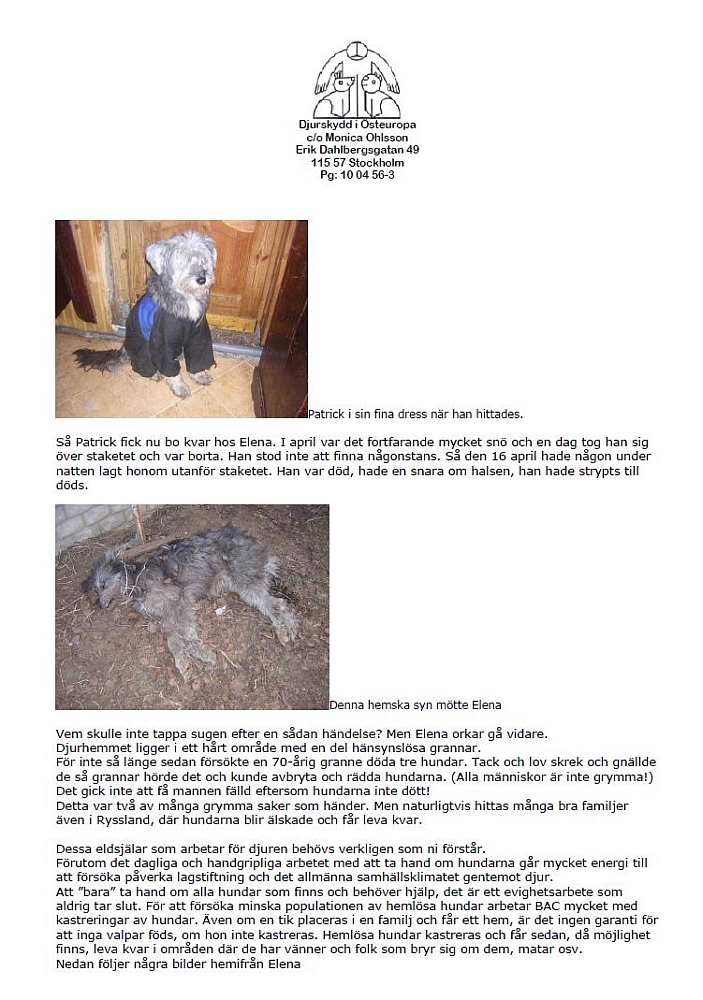 Djurskydd i Östeuropa
c/o Monica Ohlsson
Erik Dahlbergsgatan 49
115 57 Stockholm
Pg: 10 04 56-3

Patrick i sin fina dress när han hittades.

Så Patrick fick nu bo kvar hos Elena. I april var det fortfarande mycket snö och en dag tog han sig över staketet och var borta. Han stod inte att finna någonstans. Så den 16 april hade någon under natten lagt honom utanför staketet. Han var död, hade en snara om halsen, han hade strypts till döds.

Denna hemska syn mötte Elena

Vem skulle inte tappa sugen efter en sådan händelse? Men Elena orkar gå vidare.
Djurhemmet ligger i ett hårt område med en del hänsynslösa grannar.
För inte så länge sedan försökte en 70-årig granne döda tre hundar. Tack och lov skrek och gnällde de så grannar hörde det och kunde avbryta och rädda hundarna. (Alla människor är inte grymma!) Det gick inte att få mannen fälld eftersom hundarna inte dött!
Detta var två av många grymma saker som händer. Men naturligtvis hittas många bra familjer även i Ryssland, där hundarna blir älskade och får leva kvar.

Dessa eldsjälar som arbetar för djuren behövs verkligen som ni förstår.
Förutom det dagliga och handgripliga arbetet med att ta hand om hundarna går mycket energi till att försöka påverka lagstiftning och det allmänna samhällsklimatet gentemot djur.
Att "bara" ta hand om alla hundar som finns och behöver hjälp, det är ett evighetsarbete som aldrig tar slut. För att försöka minska populationen av hemlösa hundar arbetar BAC mycket med kastreringar av hundar. Även om en tik placeras i en familj och får ett hem, är det ingen garanti för att inga valpar föds, om hon inte kastreras. Hemlösa hundar kastreras och får sedan, då möjlighet finns, leva kvar i områden där de har vänner och folk som bryr sig om dem, matar osv.
Nedan följer några bilder hemifrån Elena